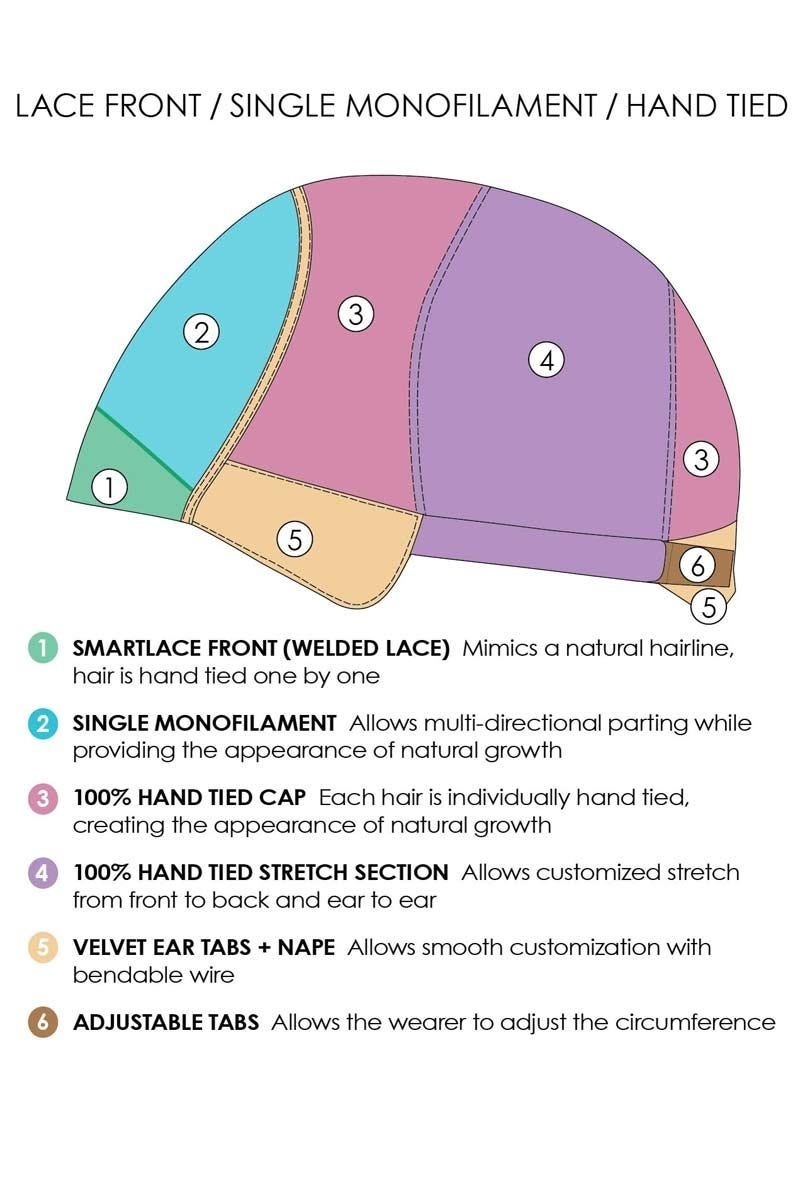 LACE FRONT / SINGLE MONOFILAMENT / HAND TIED

2

3

4

3

1

5

6

5

1 SMARTLACE FRONT (WELDED LACE) Mimics a natural hairline, hair is hand tied one by one

2 SINGLE MONOFILAMENT Allows multi-directional parting while providing the appearance of natural growth

3 100% HAND TIED CAP Each hair is individually hand tied, creating the appearance of natural growth

4 100% HAND TIED STRETCH SECTION Allows customized stretch from front to back and ear to ear

5 VELVET EAR TABS + NAPE Allows smooth customization with bendable wire

6 ADJUSTABLE TABS Allows the wearer to adjust the circumference